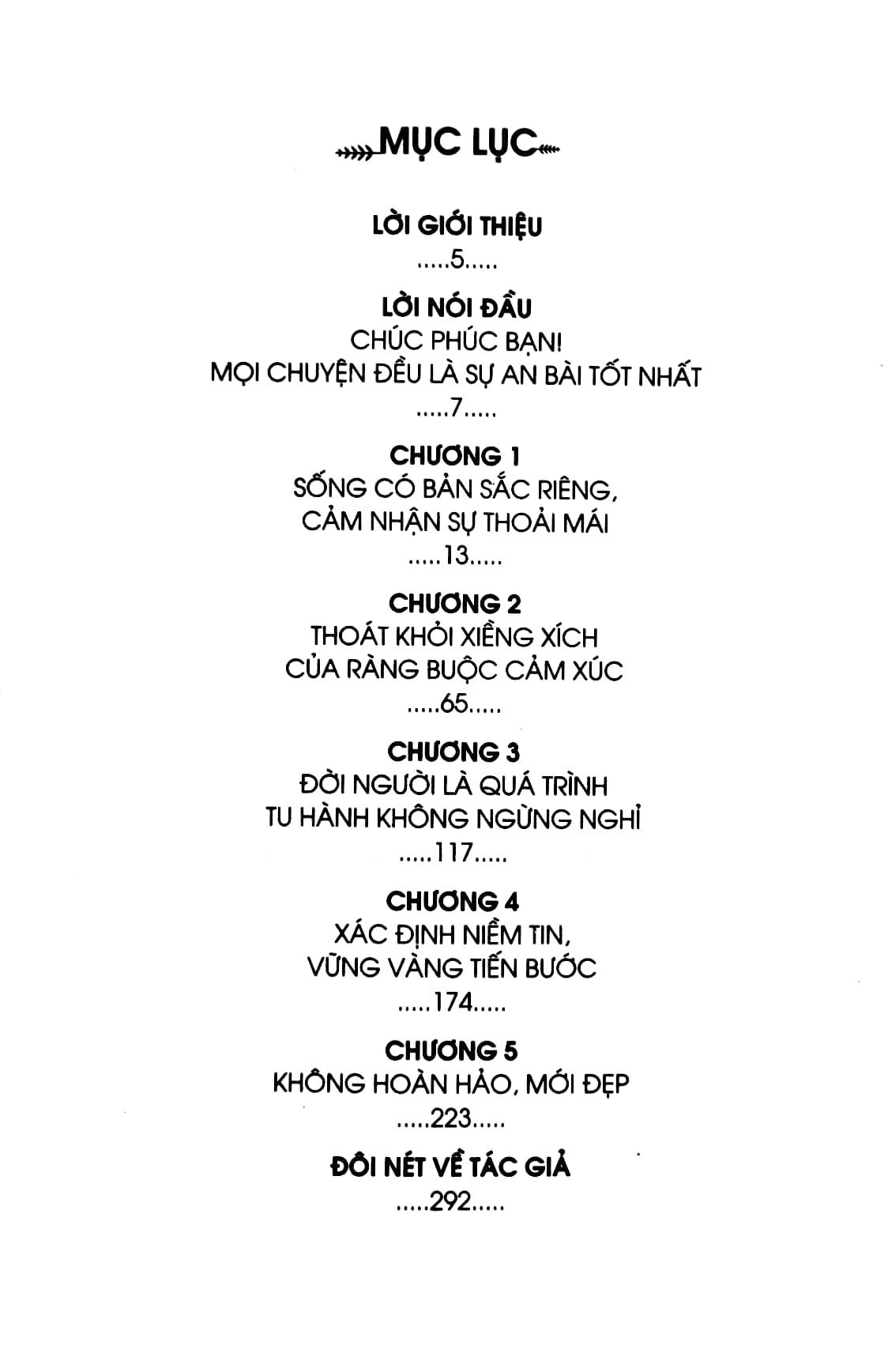 MỤC LỤC

LỜI GIỚI THIỆU
.....5.....

LỜI NÓI ĐẦU
CHÚC PHÚC BẠN!
MỌI CHUYỆN ĐỀU LÀ SỰ AN BÀI TỐT NHẤT
.....7.....

CHƯƠNG 1
SỐNG CÓ BẢN SẮC RIÊNG,
CẢM NHẬN SỰ THOẢI MÁI
.....13.....

CHƯƠNG 2
THOÁT KHỎI XIỀNG XÍCH
CỦA RÀNG BUỘC CẢM XÚC
.....65.....

CHƯƠNG 3
ĐỜI NGƯỜI LÀ QUÁ TRÌNH
TU HÀNH KHÔNG NGỪNG NGHỈ
.....117.....

CHƯƠNG 4
XÁC ĐỊNH NIỀM TIN,
VỮNG VÀNG TIẾN BƯỚC
.....174.....

CHƯƠNG 5
KHÔNG HOÀN HẢO, MỚI ĐẸP
.....223.....

ĐÔI NÉT VỀ TÁC GIẢ
.....292.....